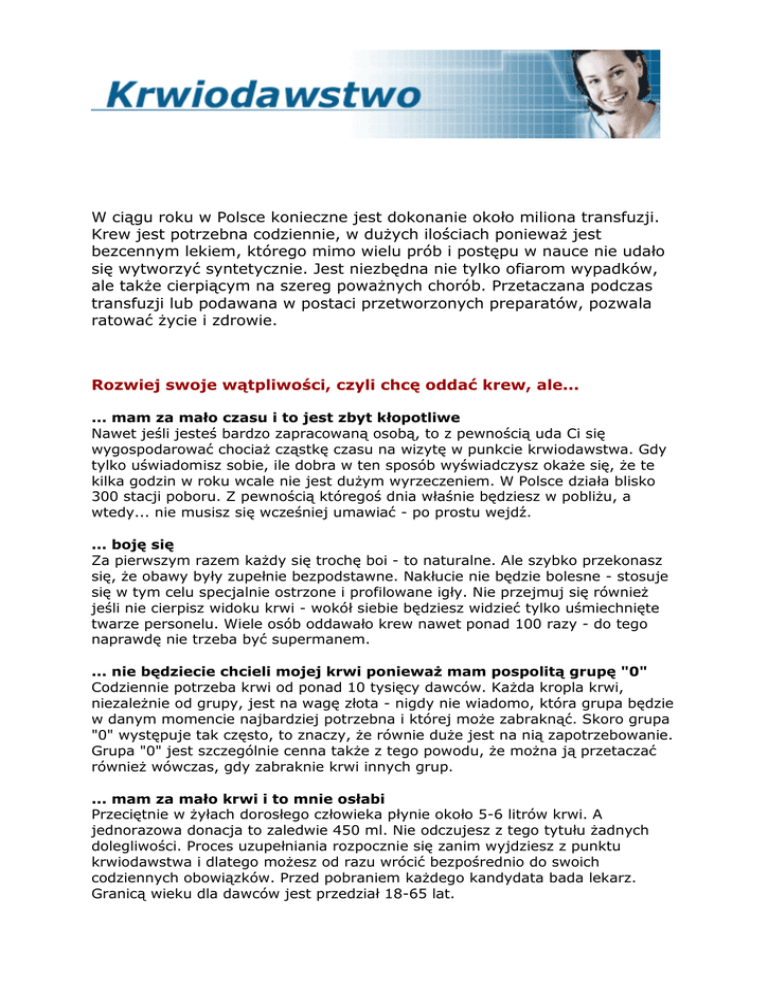 Krwiodawstwo

W ciągu roku w Polsce konieczne jest dokonanie około miliona transfuzji. Krew jest potrzebna codziennie, w dużych ilościach ponieważ jest bezcennym lekiem, którego mimo wielu prób i postępu w nauce nie udało się wytworzyć syntetycznie. Jest niezbędna nie tylko ofiarom wypadków, ale także cierpiącym na szereg poważnych chorób. Przetaczana podczas transfuzji lub podawana w postaci przetworzonych preparatów, pozwala ratować życie i zdrowie.

Rozwiej swoje wątpliwości, czyli chcę oddać krew, ale...

... mam za mało czasu i to jest zbyt kłopotliwe
Nawet jeśli jesteś bardzo zapracowaną osobą, to z pewnością uda Ci się wygospodarować chociaż cząstkę czasu na wizytę w punkcie krwiodawstwa. Gdy tylko uświadomisz sobie, ile dobra w ten sposób wyświadczysz okaże się, że te kilka godzin w roku wcale nie jest dużym wyrzeczeniem. W Polsce działa blisko 300 stacji poboru. Z pewnością któregoś dnia właśnie będziesz w pobliżu, a wtedy... nie musisz się wcześniej umawiać - po prostu wejdź.

... boję się
Za pierwszym razem każdy się trochę boi - to naturalne. Ale szybko przekonasz się, że obawy były zupełnie bezpodstawne. Nakłucie nie będzie bolesne - stosuje się w tym celu specjalnie ostrzone i profilowane igły. Nie przejmuj się również jeśli nie cierpisz widoku krwi - wokół siebie będziesz widzieć tylko uśmiechnięte twarze personelu. Wiele osób oddawało krew nawet ponad 100 razy - do tego naprawdę nie trzeba być supermanem.

... nie będziecie chcieli mojej krwi ponieważ mam pospolitą grupę "0"
Codziennie potrzeba krwi od ponad 10 tysięcy dawców. Każda kropla krwi, niezależnie od grupy, jest na wagę złota - nigdy nie wiadomo, która grupa będzie w danym momencie najbardziej potrzebna i której może zabraknąć. Skoro grupa "0" występuje tak często, to znaczy, że równie duże jest na nią zapotrzebowanie. Grupa "0" jest szczególnie cenna także z tego powodu, że można ją przetaczać również wówczas, gdy zabraknie krwi innych grup.

... mam za mało krwi i to mnie osłabi
Przeciętnie w żyłach dorosłego człowieka płynie około 5-6 litrów krwi. A jednorazowa donacja to zaledwie 450 ml. Nie odczujesz z tego tytułu żadnych dolegliwości. Proces uzupełniania rozpocznie się zanim wyjdziesz z punktu krwiodawstwa i dlatego możesz od razu wrócić bezpośrednio do swoich codziennych obowiązków. Przed pobraniem każdego kandydata bada lekarz. Granicą wieku dla dawców jest przedział 18-65 lat.